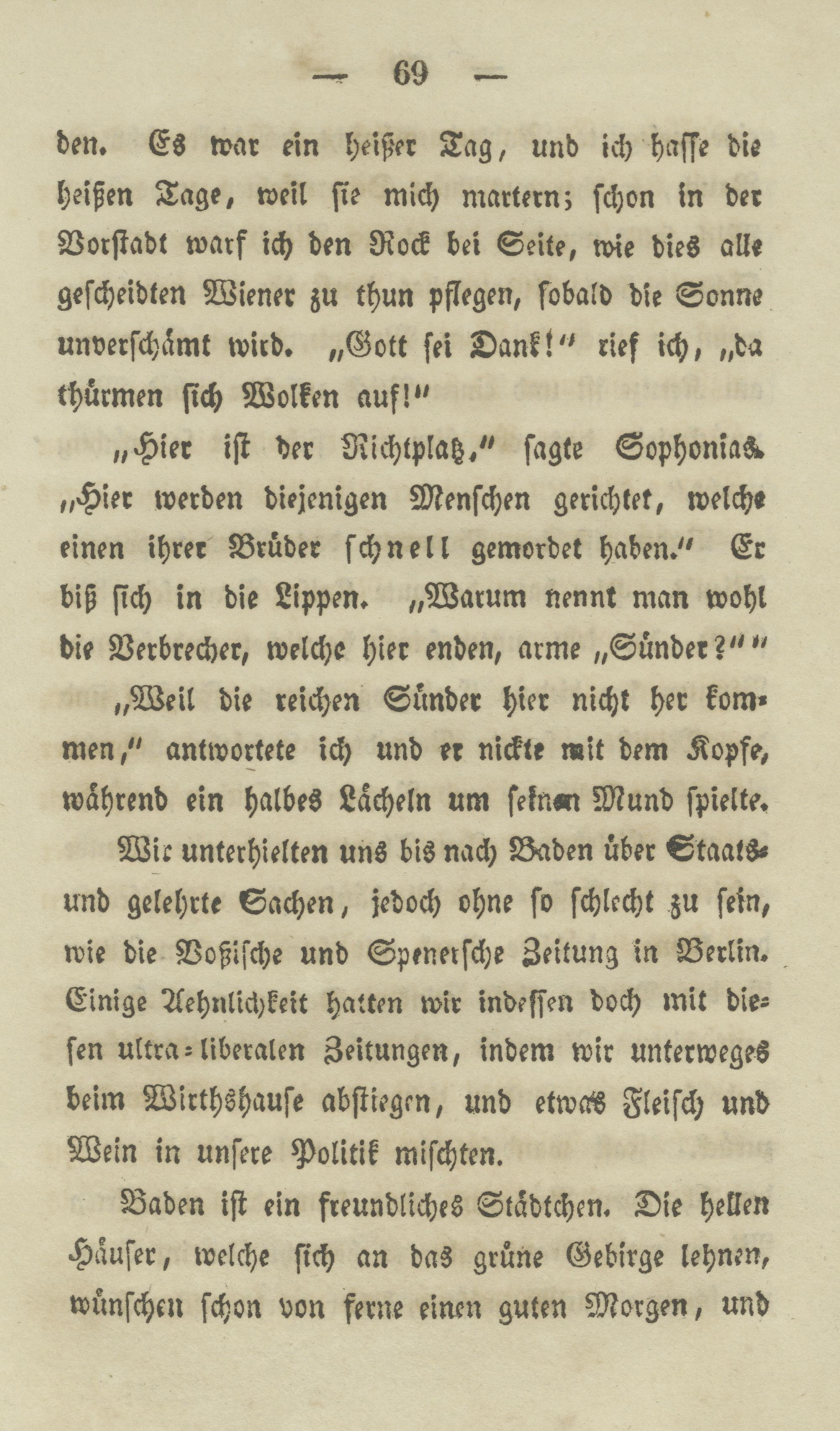 — 69 —

den. Es war ein heißer Tag, und ich hasse die heißen Tage, weil sie mich martern; schon in der Vorstadt warf ich den Rock bei Seite, wie dies alle gescheidten Wiener zu thun pflegen, sobald die Sonne unverschämt wird. „Gott sei Dank!“ rief ich, „da thürmen sich Wolken auf!“

„Hier ist der Richtplatz,“ sagte Sophonias. „Hier werden diejenigen Menschen gerichtet, welche einen ihrer Brüder schnell gemordet haben.“ Er biß sich in die Lippen. „Warum nennt man wohl die Verbrecher, welche hier enden, arme „Sünder?““

„Weil die reichen Sünder hier nicht her kommen,“ antwortete ich und er nickte mit dem Kopfe, während ein halbes Lächeln um seinen Mund spielte.

Wir unterhielten uns bis nach Baden über Staats- und gelehrte Sachen, jedoch ohne so schlecht zu sein, wie die Voßische und Spenersche Zeitung in Berlin. Einige Aehnlichkeit hatten wir indessen doch mit diesen ultra-liberalen Zeitungen, indem wir unterweges beim Wirthshause abstiegen, und etwas Fleisch und Wein in unsere Politik mischten.

Baden ist ein freundliches Städtchen. Die hellen Häuser, welche sich an das grüne Gebirge lehnen, wünschen schon von ferne einen guten Morgen, und